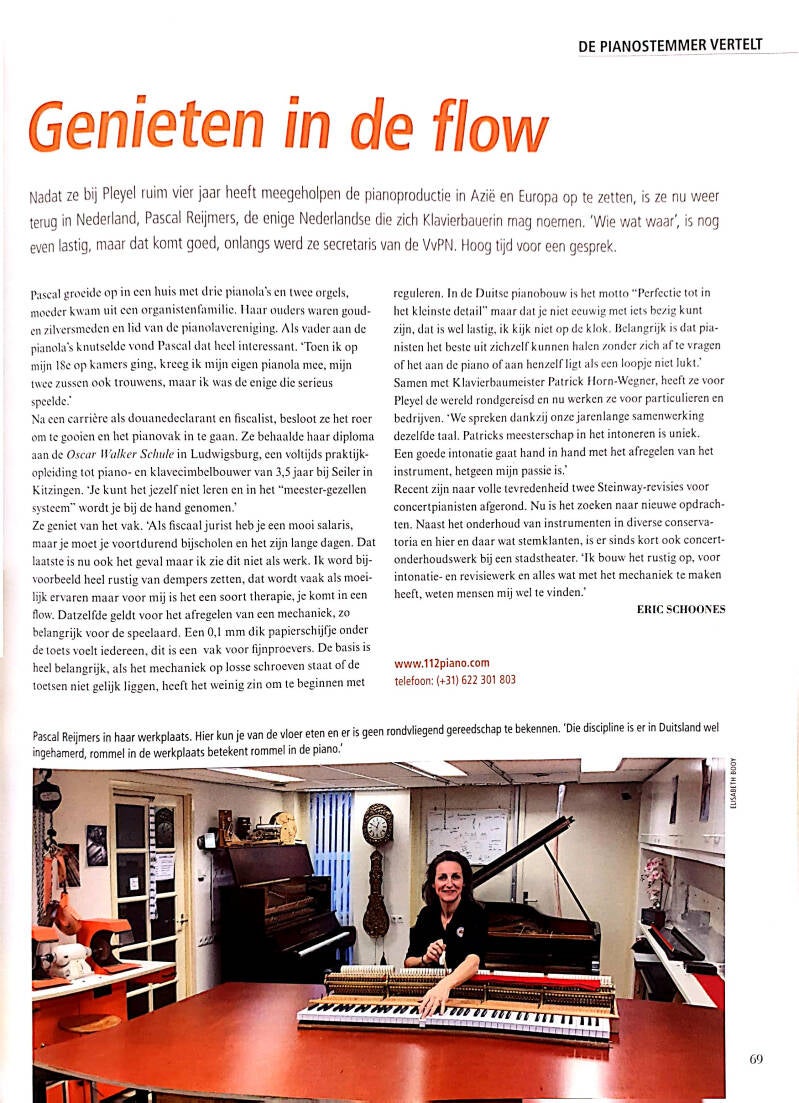 DE PIANOSTEMMER VERTELT

Genieten in de flow

Nadat ze bij Pleyel ruim vier jaar heeft meegeholpen de pianoproductie in Azië en Europa op te zetten, is ze nu weer terug in Nederland, Pascal Reijmers, de enige Nederlandse die zich Klavierbauerin mag noemen. 'Wie wat waar', is nog even lastig, maar dat komt goed, onlangs werd ze secretaris van de VvPN. Hoog tijd voor een gesprek.

Pascal groeide op in een huis met drie pianola's en twee orgels, moeder kwam uit een organistenfamilie. Haar ouders waren goud- en zilversmeden en lid van de pianolavereniging. Als vader aan de pianola's knutselde vond Pascal dat heel interessant. 'Toen ik op mijn 18e op kamers ging, kreeg ik mijn eigen pianola mee, mijn twee zussen ook trouwens, maar ik was de enige die serieus speelde.'
Na een carrière als douanedeclarant en fiscalist, besloot ze het roer om te gooien en het pianovak in te gaan. Ze behaalde haar diploma aan de Oscar Walker Schule in Ludwigsburg, een voltijds praktijkopleiding tot piano- en klavecimbelbouwer van 3,5 jaar bij Seiler in Kitzingen. 'Je kunt het jezelf niet leren en in het "meester-gezellen systeem" wordt je bij de hand genomen.'
Ze geniet van het vak. 'Als fiscaal jurist heb je een mooi salaris, maar je moet je voortdurend bijscholen en het zijn lange dagen. Dat laatste is nu ook het geval maar ik zie dit niet als werk. Ik word bijvoorbeeld heel rustig van dempers zetten, dat wordt vaak als moeilijk ervaren maar voor mij is het een soort therapie, je komt in een flow. Datzelfde geldt voor het afregelen van een mechaniek, zo belangrijk voor de speelaard. Een 0,1 mm dik papierschijfje onder de toets voelt iedereen, dit is een vak voor fijnproevers. De basis is heel belangrijk, als het mechaniek op losse schroeven staat of de toetsen niet gelijk liggen, heeft het weinig zin om te beginnen met reguleren. In de Duitse pianobouw is het motto "Perfectie tot in het kleinste detail" maar dat je niet eeuwig met iets bezig kunt zijn, dat is wel lastig, ik kijk niet op de klok. Belangrijk is dat pianisten het beste uit zichzelf kunnen halen zonder zich af te vragen of het aan de piano of aan henzelf ligt als een loopje niet lukt.'
Samen met Klavierbaumeister Patrick Horn-Wegner, heeft ze voor Pleyel de wereld rondgereisd en nu werken ze voor particulieren en bedrijven. 'We spreken dankzij onze jarenlange samenwerking dezelfde taal. Patricks meesterschap in het intoneren is uniek. Een goede intonatie gaat hand in hand met het afregelen van het instrument, hetgeen mijn passie is.'
Recent zijn naar volle tevredenheid twee Steinway-revisies voor concertpianisten afgerond. Nu is het zoeken naar nieuwe opdrachten. Naast het onderhoud van instrumenten in diverse conservatoria en hier en daar wat stemklanten, is er sinds kort ook concertonderhoudswerk bij een stadstheater. 'Ik bouw het rustig op, voor intonatie- en revisiewerk en alles wat met het mechaniek te maken heeft, weten mensen mij wel te vinden.'

ERIC SCHOONES

www.112piano.com
telefoon: (+31) 622 301 803

Pascal Reijmers in haar werkplaats. Hier kun je van de vloer eten en er is geen rondvliegend gereedschap te bekennen. 'Die discipline is er in Duitsland wel ingehamerd, rommel in de werkplaats betekent rommel in de piano.'

ELISABETH BOOY

69